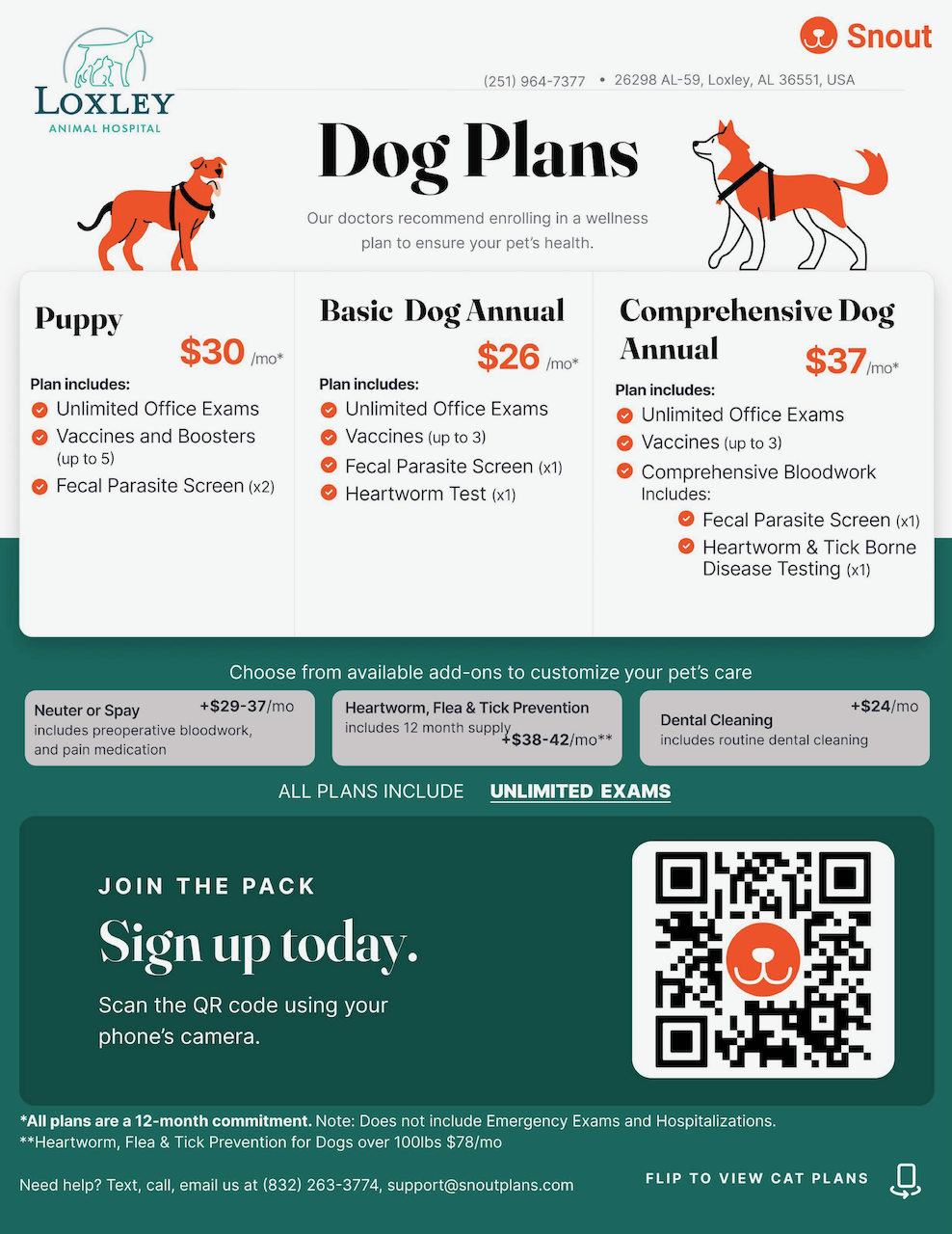 LOXLEY
ANIMAL HOSPITAL

Snout

(251) 964-7377 • 26298 AL-59, Loxley, AL 36551, USA

Dog Plans

Our doctors recommend enrolling in a wellness plan to ensure your pet's health.

Puppy
$30 /mo*
Plan includes:
Unlimited Office Exams
Vaccines and Boosters (up to 5)
Fecal Parasite Screen (x2)

Basic Dog Annual
$26 /mo*
Plan includes:
Unlimited Office Exams
Vaccines (up to 3)
Fecal Parasite Screen (x1)
Heartworm Test (x1)

Comprehensive Dog Annual
$37 /mo*
Plan includes:
Unlimited Office Exams
Vaccines (up to 3)
Comprehensive Bloodwork Includes:
Fecal Parasite Screen (x1)
Heartworm & Tick Borne Disease Testing (x1)

Choose from available add-ons to customize your pet's care

Neuter or Spay +$29-37/mo
includes preoperative bloodwork, and pain medication

Heartworm, Flea & Tick Prevention
includes 12 month supply +$38-42/mo**

Dental Cleaning +$24/mo
includes routine dental cleaning

ALL PLANS INCLUDE UNLIMITED EXAMS

JOIN THE PACK
Sign up today.
Scan the QR code using your phone's camera.

*All plans are a 12-month commitment. Note: Does not include Emergency Exams and Hospitalizations.
**Heartworm, Flea & Tick Prevention for Dogs over 100lbs $78/mo

Need help? Text, call, email us at (832) 263-3774, support@snoutplans.com

FLIP TO VIEW CAT PLANS